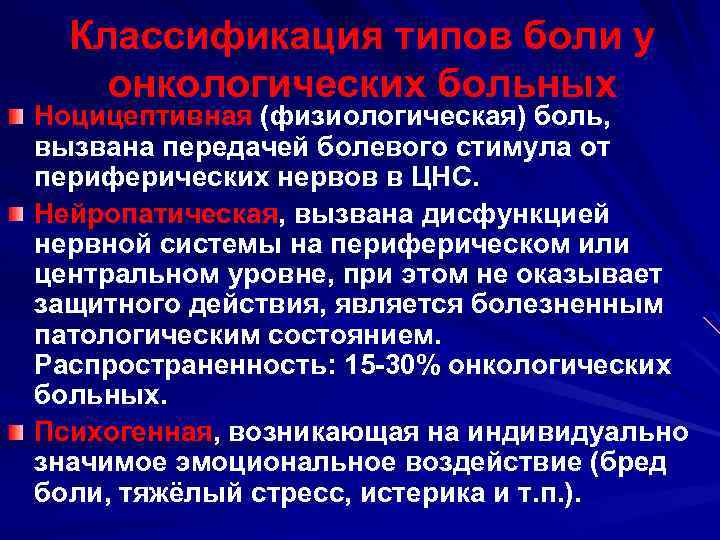 Классификация типов боли у онкологических больных

Ноцицептивная (физиологическая) боль, вызвана передачей болевого стимула от периферических нервов в ЦНС.

Нейропатическая, вызвана дисфункцией нервной системы на периферическом или центральном уровне, при этом не оказывает защитного действия, является болезненным патологическим состоянием. Распространенность: 15-30% онкологических больных.

Психогенная, возникающая на индивидуально значимое эмоциональное воздействие (бред боли, тяжёлый стресс, истерика и т.п.).